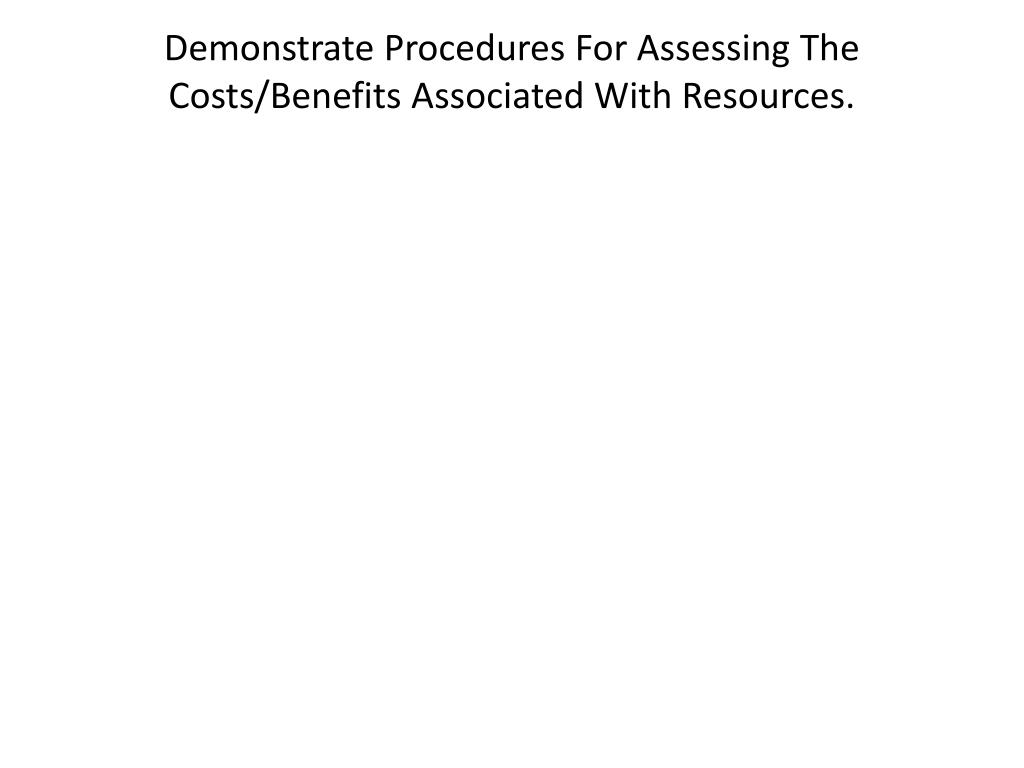 Demonstrate Procedures For Assessing The Costs/Benefits Associated With Resources.